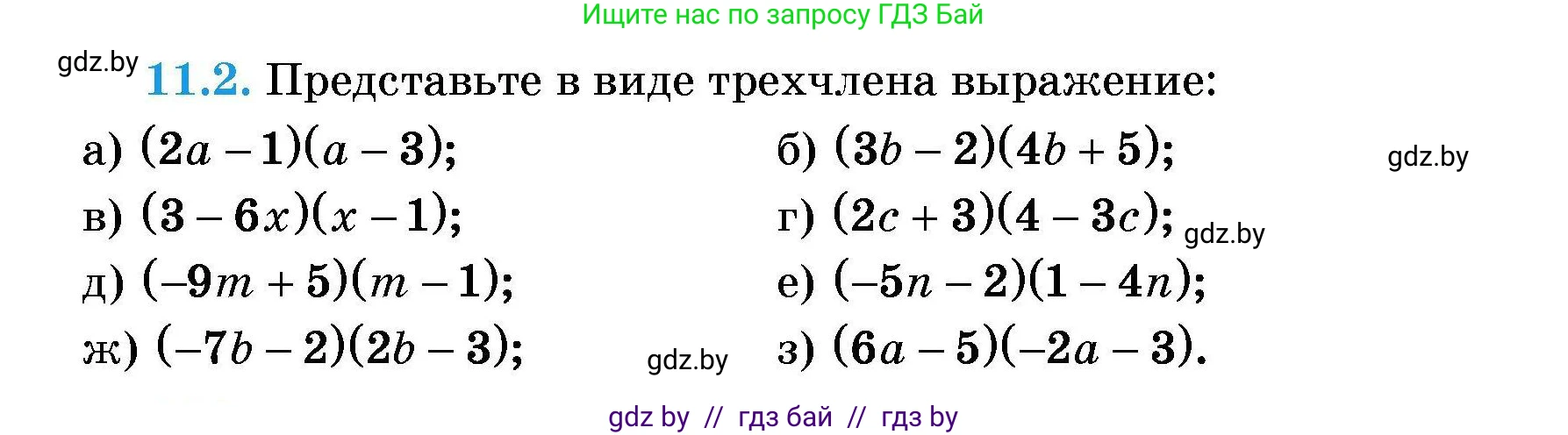 Ищите нас по запросу ГДЗ Бай

gdz.by

**11.2.** Представьте в виде трехчлена выражение:

а) $(2a-1)(a-3)$;
б) $(3b-2)(4b+5)$;
gdz.by
в) $(3-6x)(x-1)$;
г) $(2c+3)(4-3c)$;
gdz.by
д) $(-9m+5)(m-1)$;
е) $(-5n-2)(1-4n)$;
ж) $(-7b-2)(2b-3)$;
gdz.by
з) $(6a-5)(-2a-3)$.

gdz by // гдз бай // гдз by